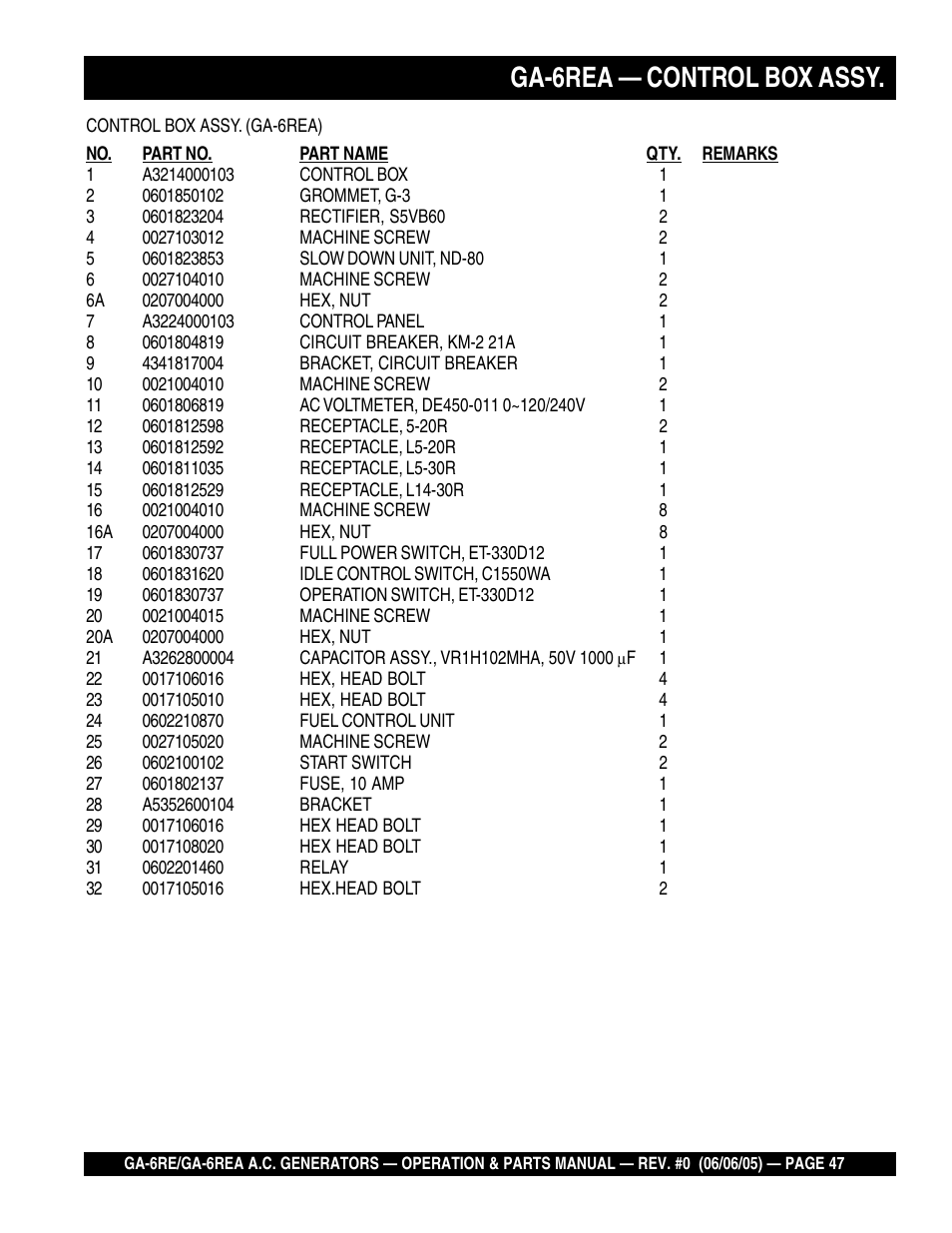 GA-6REA — CONTROL BOX ASSY.

CONTROL BOX ASSY. (GA-6REA)

| NO. | PART NO. | PART NAME | QTY. | REMARKS |
|---|---|---|---|---|
| 1 | A3214000103 | CONTROL BOX | 1 | |
| 2 | 0601850102 | GROMMET, G-3 | 1 | |
| 3 | 0601823204 | RECTIFIER, S5VB60 | 2 | |
| 4 | 0027103012 | MACHINE SCREW | 2 | |
| 5 | 0601823853 | SLOW DOWN UNIT, ND-80 | 1 | |
| 6 | 0027104010 | MACHINE SCREW | 2 | |
| 6A | 0207004000 | HEX, NUT | 2 | |
| 7 | A3224000103 | CONTROL PANEL | 1 | |
| 8 | 0601804819 | CIRCUIT BREAKER, KM-2 21A | 1 | |
| 9 | 4341817004 | BRACKET, CIRCUIT BREAKER | 1 | |
| 10 | 0021004010 | MACHINE SCREW | 2 | |
| 11 | 0601806819 | AC VOLTMETER, DE450-011 0~120/240V | 1 | |
| 12 | 0601812598 | RECEPTACLE, 5-20R | 2 | |
| 13 | 0601812592 | RECEPTACLE, L5-20R | 1 | |
| 14 | 0601811035 | RECEPTACLE, L5-30R | 1 | |
| 15 | 0601812529 | RECEPTACLE, L14-30R | 1 | |
| 16 | 0021004010 | MACHINE SCREW | 8 | |
| 16A | 0207004000 | HEX, NUT | 8 | |
| 17 | 0601830737 | FULL POWER SWITCH, ET-330D12 | 1 | |
| 18 | 0601831620 | IDLE CONTROL SWITCH, C1550WA | 1 | |
| 19 | 0601830737 | OPERATION SWITCH, ET-330D12 | 1 | |
| 20 | 0021004015 | MACHINE SCREW | 1 | |
| 20A | 0207004000 | HEX, NUT | 1 | |
| 21 | A3262800004 | CAPACITOR ASSY., VR1H102MHA, 50V 1000 $\mu$F | 1 | |
| 22 | 0017106016 | HEX, HEAD BOLT | 4 | |
| 23 | 0017105010 | HEX, HEAD BOLT | 4 | |
| 24 | 0602210870 | FUEL CONTROL UNIT | 1 | |
| 25 | 0027105020 | MACHINE SCREW | 2 | |
| 26 | 0602100102 | START SWITCH | 2 | |
| 27 | 0601802137 | FUSE, 10 AMP | 1 | |
| 28 | A5352600104 | BRACKET | 1 | |
| 29 | 0017106016 | HEX HEAD BOLT | 1 | |
| 30 | 0017108020 | HEX HEAD BOLT | 1 | |
| 31 | 0602201460 | RELAY | 1 | |
| 32 | 0017105016 | HEX.HEAD BOLT | 2 | |

GA-6RE/GA-6REA A.C. GENERATORS — OPERATION & PARTS MANUAL — REV. #0 (06/06/05) — PAGE 47